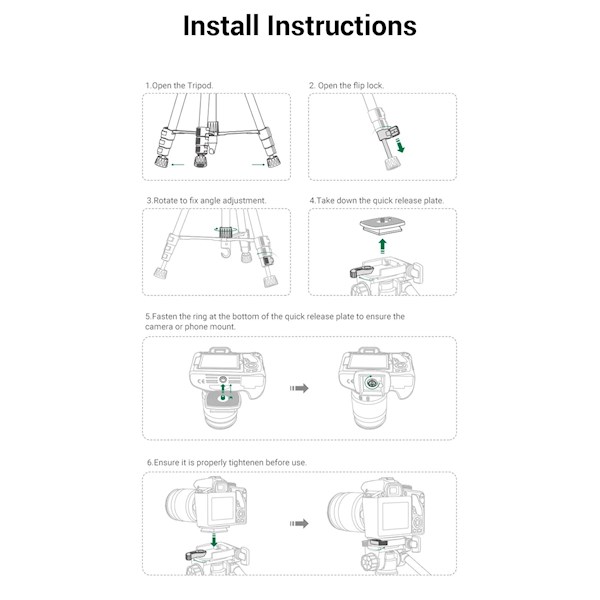 Install Instructions

1.Open the Tripod.

2. Open the flip lock.

3.Rotate to fix angle adjustment.

4.Take down the quick release plate.

5.Fasten the ring at the bottom of the quick release plate to ensure the camera or phone mount.

6.Ensure it is properly tightenen before use.